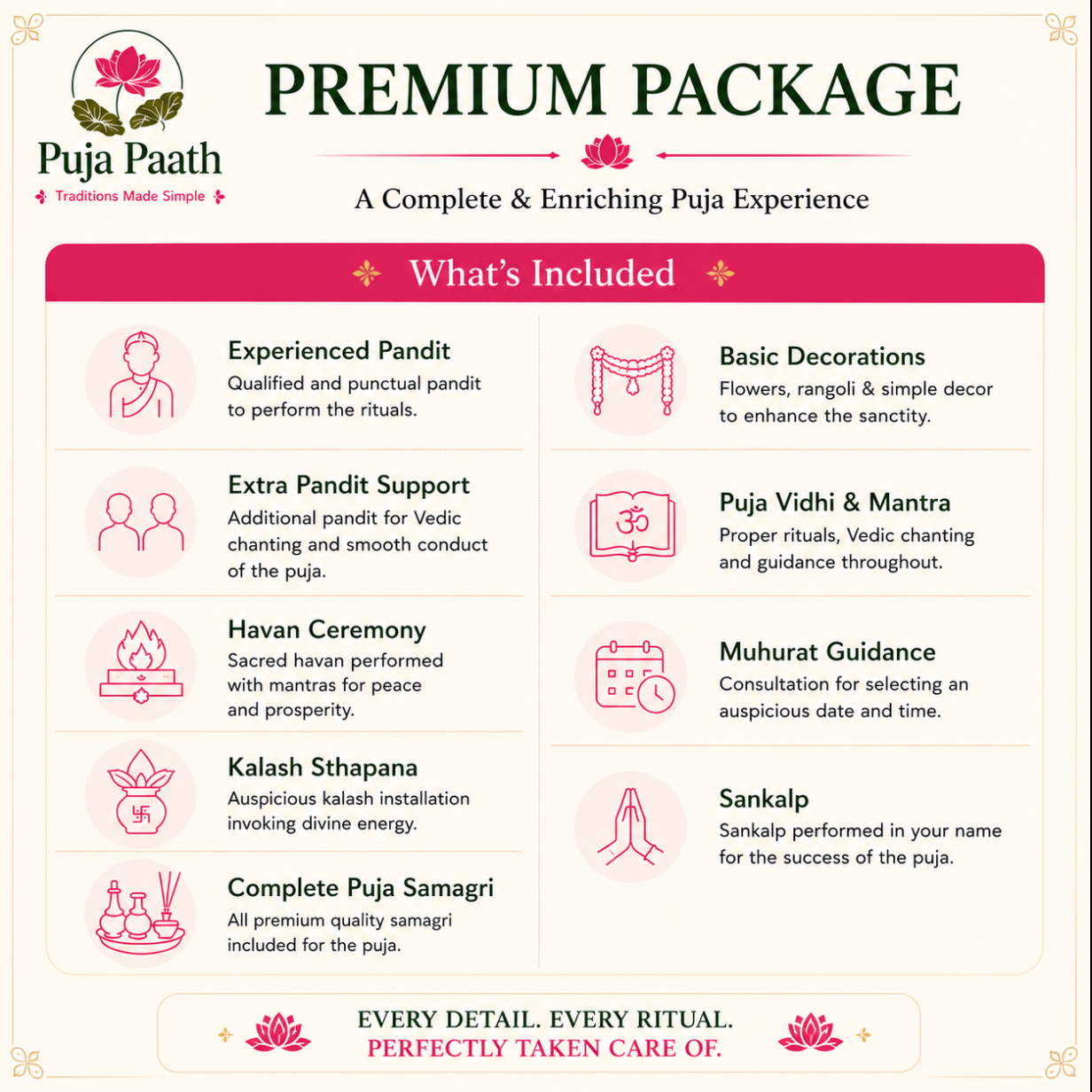 Puja Paath
Traditions Made Simple

PREMIUM PACKAGE

A Complete & Enriching Puja Experience

What's Included

Experienced Pandit
Qualified and punctual pandit to perform the rituals.

Extra Pandit Support
Additional pandit for Vedic chanting and smooth conduct of the puja.

Havan Ceremony
Sacred havan performed with mantras for peace and prosperity.

Kalash Sthapana
Auspicious kalash installation invoking divine energy.

Complete Puja Samagri
All premium quality samagri included for the puja.

Basic Decorations
Flowers, rangoli & simple decor to enhance the sanctity.

Puja Vidhi & Mantra
Proper rituals, Vedic chanting and guidance throughout.

Muhurat Guidance
Consultation for selecting an auspicious date and time.

Sankalp
Sankalp performed in your name for the success of the puja.

EVERY DETAIL. EVERY RITUAL.
PERFECTLY TAKEN CARE OF.